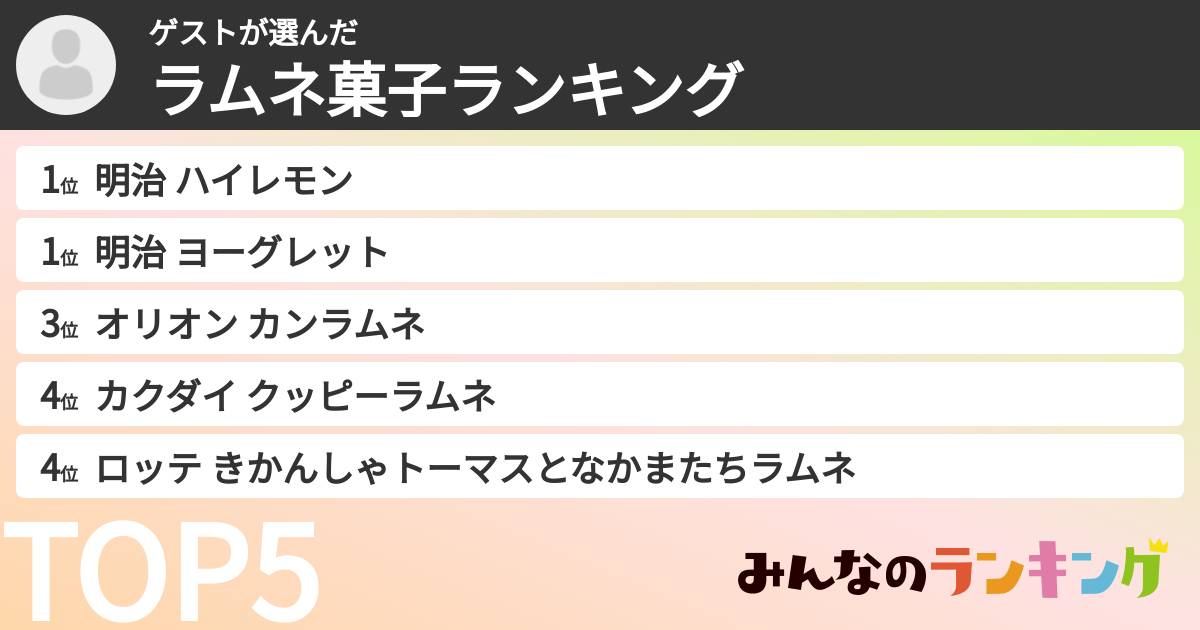 ゲストが選んだ
ラムネ菓子ランキング

1位 明治 ハイレモン
1位 明治 ヨーグレット
3位 オリオン カンラムネ
4位 カクダイ クッピーラムネ
4位 ロッテ きかんしゃトーマスとなかまたちラムネ

TOP5

みんなのランキング